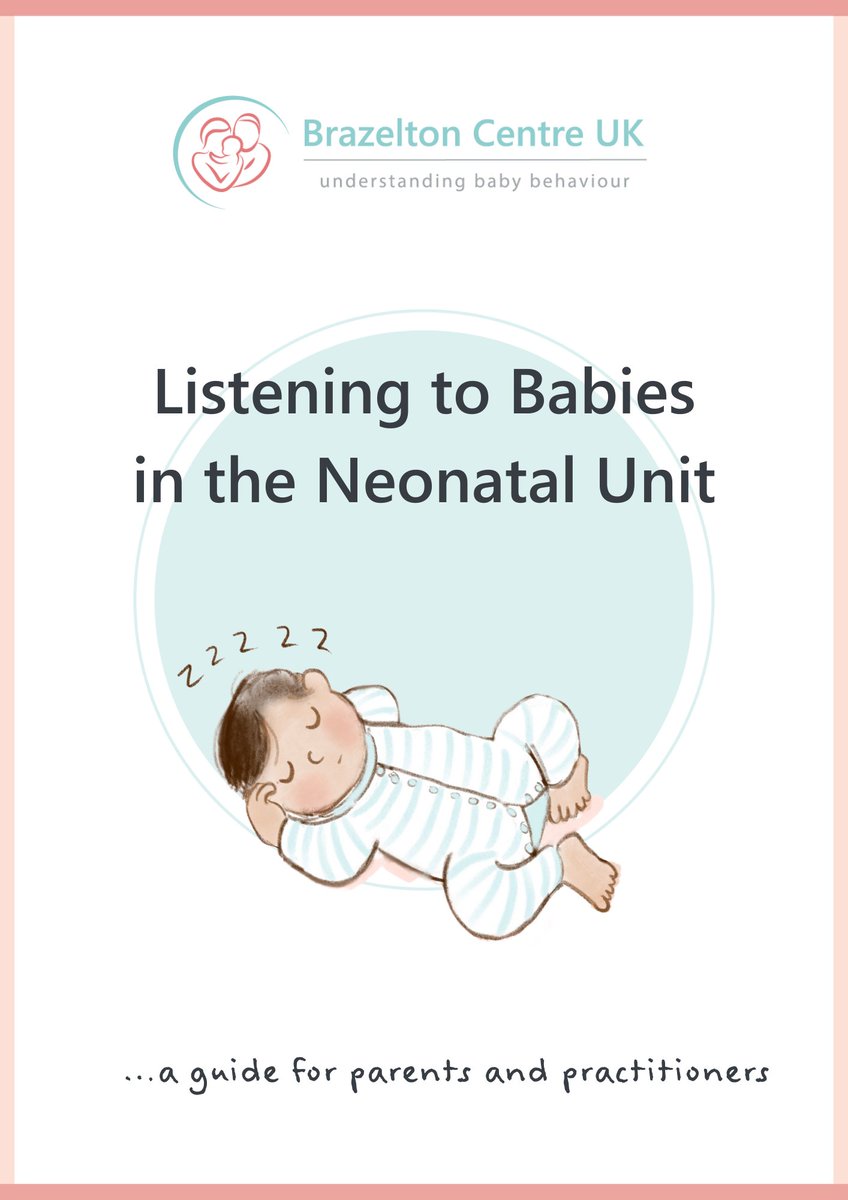 Brazelton Centre UK
understanding baby behaviour

Listening to Babies in the Neonatal Unit

z z z z z

...a guide for parents and practitioners